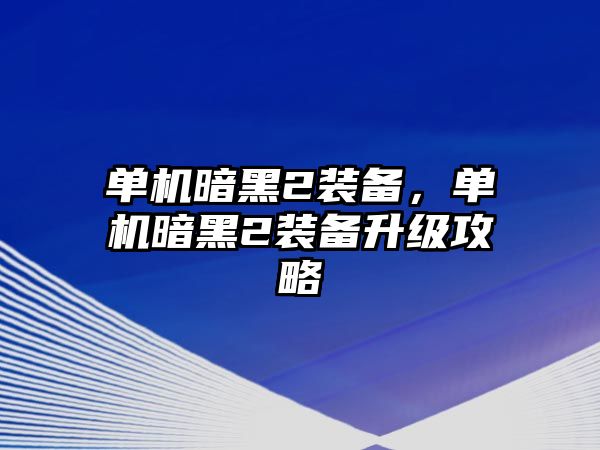 单机暗黑2装备，单机暗黑2装备升级攻略